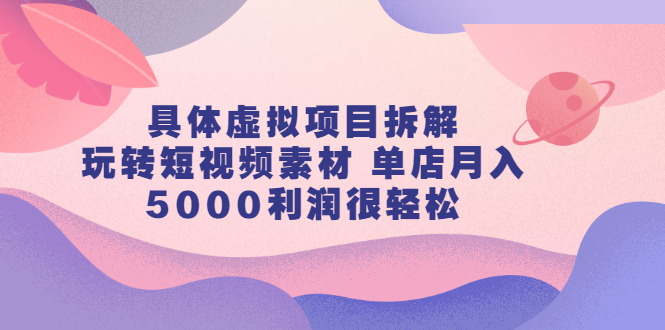 具体虚拟项目拆解
玩转短视频素材 单店月入
5000利润很轻松